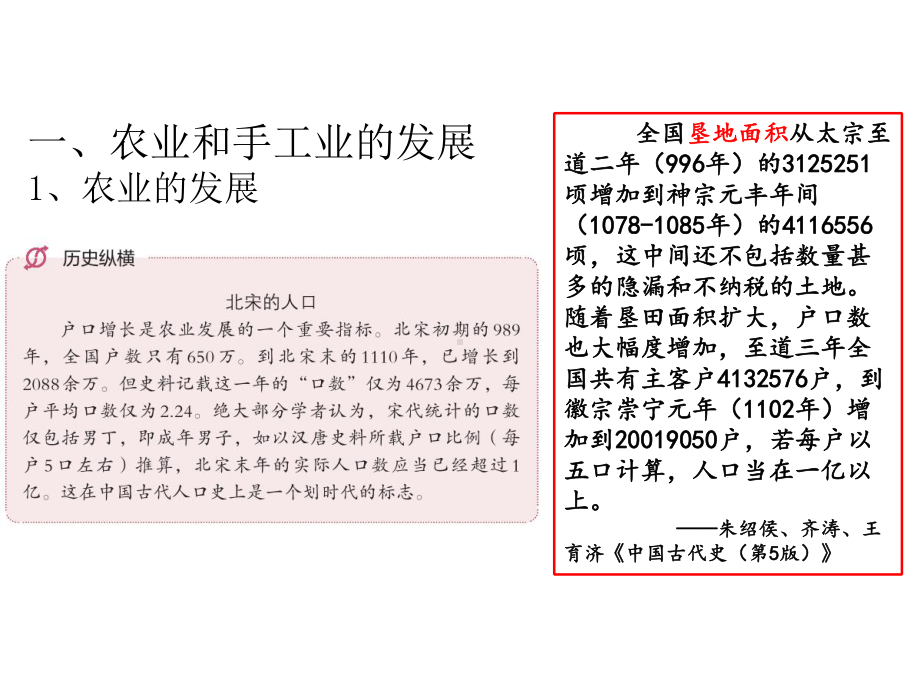 一、农业和手工业的发展
1、农业的发展

历史纵横

北宋的人口

户口增长是农业发展的一个重要指标。北宋初期的989年，全国户数只有650万。到北宋末的1110年，已增长到2088余万。但史料记载这一年的“口数”仅为4673余万，每户平均口数仅为2.24。绝大部分学者认为，宋代统计的口数仅包括男丁，即成年男子，如以汉唐史料所载户口比例（每户5口左右）推算，北宋末年的实际人口数应当已经超过1亿。这在中国古代人口史上是一个划时代的标志。

全国垦地面积从太宗至道二年（996年）的3125251顷增加到神宗元丰年间（1078-1085年）的4116556顷，这中间还不包括数量甚多的隐漏和不纳税的土地。随着垦田面积扩大，户口数也大幅度增加，至道三年全国共有主客户4132576户，到徽宗崇宁元年（1102年）增加到20019050户，若每户以五口计算，人口当在一亿以上。

——朱绍侯、齐涛、王育济《中国古代史（第5版）》